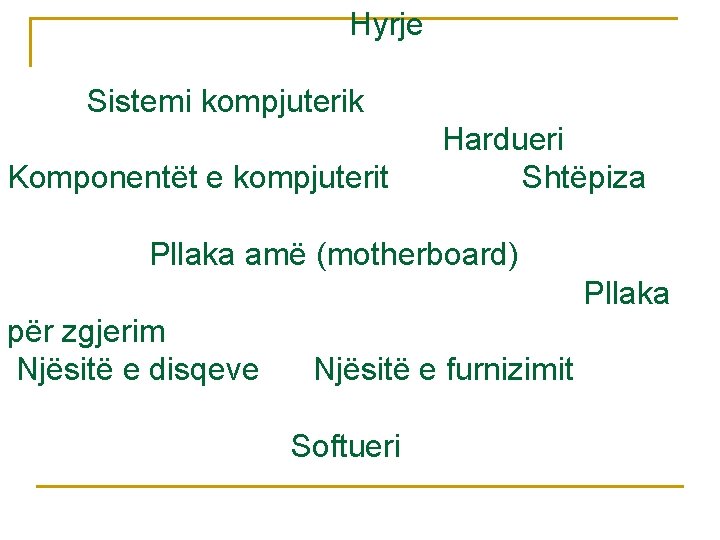 Hyrje

Sistemi kompjuterik

Hardueri

Komponentët e kompjuterit Shtëpiza

Pllaka amë (motherboard)

Pllaka për zgjerim

Njësitë e disqeve Njësitë e furnizimit

Softueri